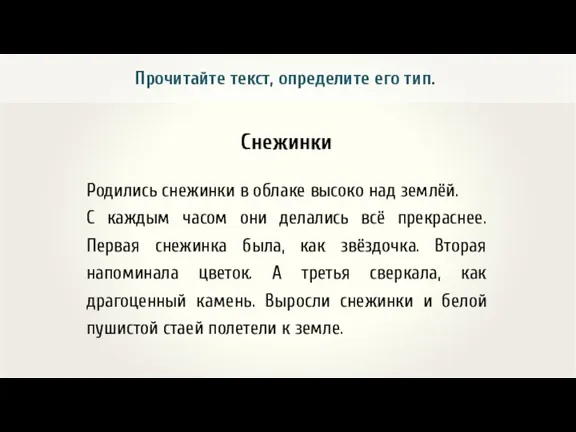 Прочитайте текст, определите его тип.

Снежинки

Родились снежинки в облаке высоко над землёй. С каждым часом они делались всё прекраснее. Первая снежинка была, как звёздочка. Вторая напоминала цветок. А третья сверкала, как драгоценный камень. Выросли снежинки и белой пушистой стаей полетели к земле.